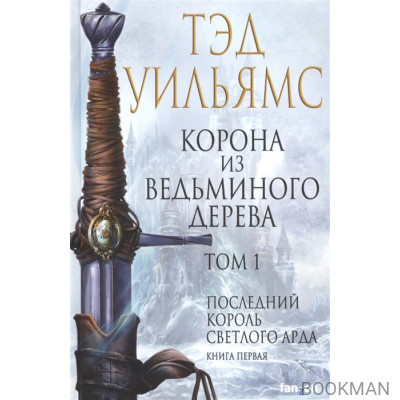 ТЭД УИЛЬЯМС

КОРОНА ИЗ ВЕДЬМИНОГО ДЕРЕВА

ТОМ 1

ПОСЛЕДНИЙ КОРОЛЬ СВЕТЛОГО АРДА

КНИГА ПЕРВАЯ

fan BOOKMAN